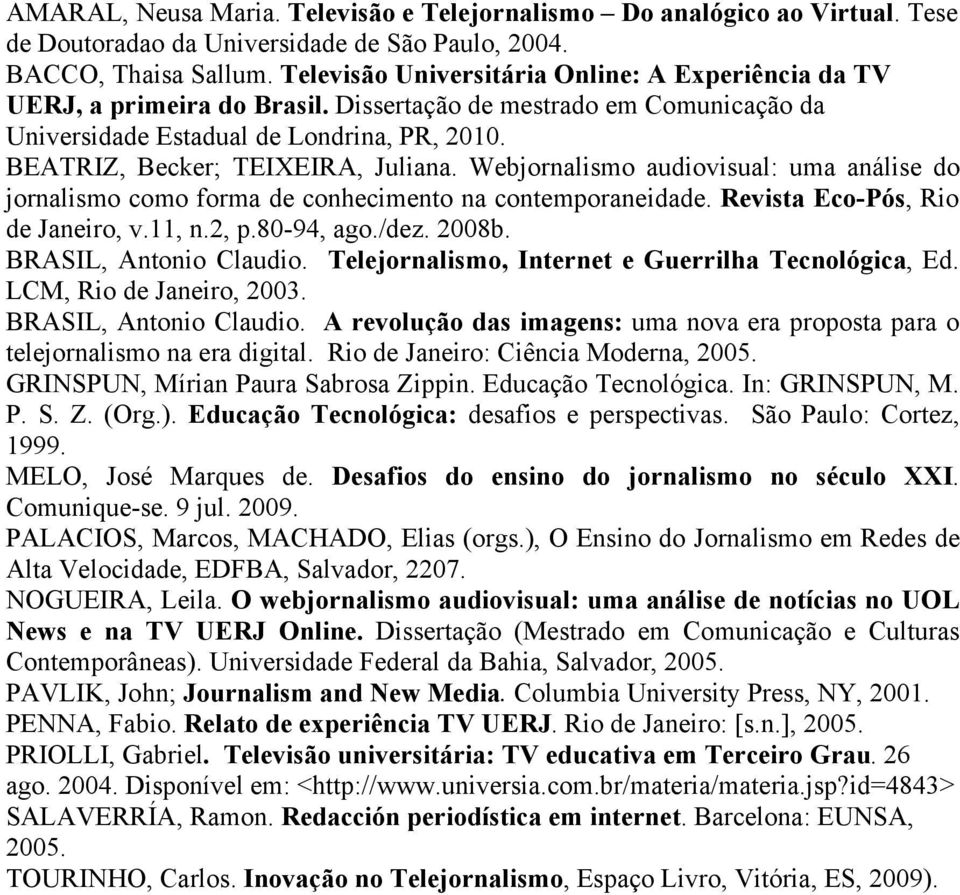 AMARAL, Neusa Maria. Televisão e Telejornalismo – Do analógico ao Virtual. Tese de Doutoradao da Universidade de São Paulo, 2004.
BACCO, Thaisa Sallum. Televisão Universitária Online: A Experiência da TV UERJ, a primeira do Brasil. Dissertação de mestrado em Comunicação da Universidade Estadual de Londrina, PR, 2010.
BEATRIZ, Becker; TEIXEIRA, Juliana. Webjornalismo audiovisual: uma análise do jornalismo como forma de conhecimento na contemporaneidade. Revista Eco-Pós, Rio de Janeiro, v.11, n.2, p.80-94, ago./dez. 2008b.
BRASIL, Antonio Claudio. Telejornalismo, Internet e Guerrilha Tecnológica, Ed. LCM, Rio de Janeiro, 2003.
BRASIL, Antonio Claudio. A revolução das imagens: uma nova era proposta para o telejornalismo na era digital. Rio de Janeiro: Ciência Moderna, 2005.
GRINSPUN, Mírian Paura Sabrosa Zippin. Educação Tecnológica. In: GRINSPUN, M. P. S. Z. (Org.). Educação Tecnológica: desafios e perspectivas. São Paulo: Cortez, 1999.
MELO, José Marques de. Desafios do ensino do jornalismo no século XXI. Comunique-se. 9 jul. 2009.
PALACIOS, Marcos, MACHADO, Elias (orgs.), O Ensino do Jornalismo em Redes de Alta Velocidade, EDFBA, Salvador, 2207.
NOGUEIRA, Leila. O webjornalismo audiovisual: uma análise de notícias no UOL News e na TV UERJ Online. Dissertação (Mestrado em Comunicação e Culturas Contemporâneas). Universidade Federal da Bahia, Salvador, 2005.
PAVLIK, John; Journalism and New Media. Columbia University Press, NY, 2001.
PENNA, Fabio. Relato de experiência TV UERJ. Rio de Janeiro: [s.n.], 2005.
PRIOLLI, Gabriel. Televisão universitária: TV educativa em Terceiro Grau. 26 ago. 2004. Disponível em: <http://www.universia.com.br/materia/materia.jsp?id=4843>
SALAVERRÍA, Ramon. Redacción periodística em internet. Barcelona: EUNSA, 2005.
TOURINHO, Carlos. Inovação no Telejornalismo, Espaço Livro, Vitória, ES, 2009).